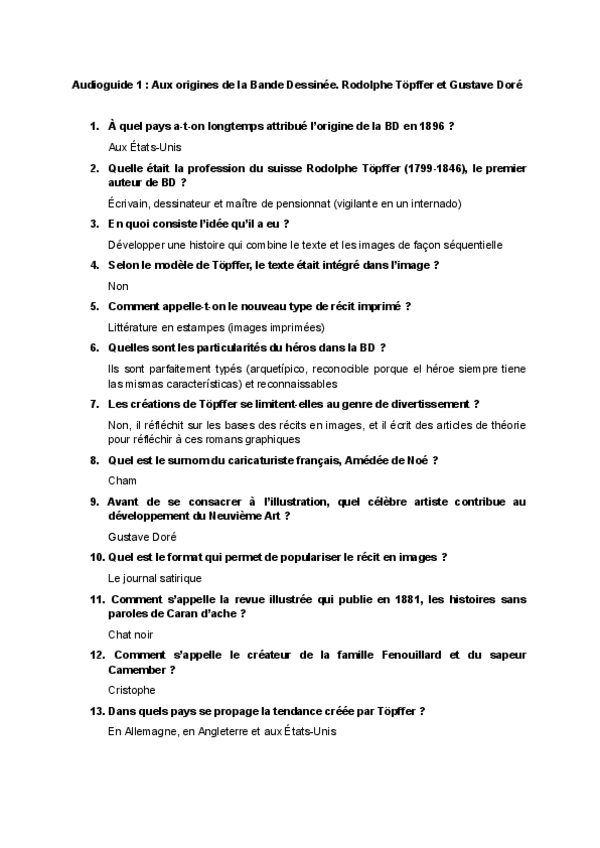 Audioguide 1 : Aux origines de la Bande Dessinée. Rodolphe Töpffer et Gustave Doré

1. À quel pays a-t-on longtemps attribué l'origine de la BD en 1896 ?

Aux États-Unis

2. Quelle était la profession du suisse Rodolphe Töpffer (1799-1846), le premier auteur de BD ?

Écrivain, dessinateur et maître de pensionnat (vigilante en un internado)

3. En quoi consiste l'idée qu'il a eu ?

Développer une histoire qui combine le texte et les images de façon séquentielle

4. Selon le modèle de Töpffer, le texte était intégré dans l'image ?

Non

5. Comment appelle-t-on le nouveau type de récit imprimé ?

Littérature en estampes (images imprimées)

6. Quelles sont les particularités du héros dans la BD ?

Ils sont parfaitement typés (arquetípico, reconocible porque el héroe siempre tiene las mismas características) et reconnaissables

7. Les créations de Töpffer se limitent-elles au genre de divertissement ?

Non, il réfléchit sur les bases des récits en images, et il écrit des articles de théorie pour réfléchir à ces romans graphiques

8. Quel est le surnom du caricaturiste français, Amédée de Noé ?

Cham

9. Avant de se consacrer à l'illustration, quel célèbre artiste contribue au développement du Neuvième Art ?

Gustave Doré

10. Quel est le format qui permet de populariser le récit en images ?

Le journal satirique

11. Comment s'appelle la revue illustrée qui publie en 1881, les histoires sans paroles de Caran d'ache ?

Chat noir

12. Comment s'appelle le créateur de la famille Fenouillard et du sapeur Camember ?

Cristophe

13. Dans quels pays se propage la tendance créée par Töpffer ?

En Allemagne, en Angleterre et aux États-Unis